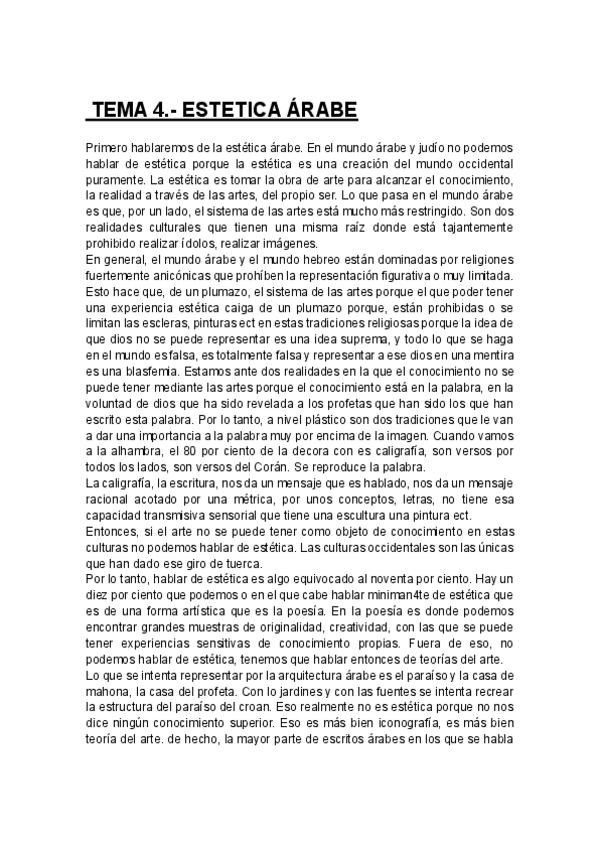 TEMA 4.- ESTETICA ÁRABE

Primero hablaremos de la estética árabe. En el mundo árabe y judío no podemos hablar de estética porque la estética es una creación del mundo occidental puramente. La estética es tomar la obra de arte para alcanzar el conocimiento, la realidad a través de las artes, del propio ser. Lo que pasa en el mundo árabe es que, por un lado, el sistema de las artes está mucho más restringido. Son dos realidades culturales que tienen una misma raíz donde está tajantemente prohibido realizar ídolos, realizar imágenes.
En general, el mundo árabe y el mundo hebreo están dominadas por religiones fuertemente anicónicas que prohíben la representación figurativa o muy limitada. Esto hace que, de un plumazo, el sistema de las artes porque el que poder tener una experiencia estética caiga de un plumazo porque, están prohibidas o se limitan las escleras, pinturas ect en estas tradiciones religiosas porque la idea de que dios no se puede representar es una idea suprema, y todo lo que se haga en el mundo es falsa, es totalmente falsa y representar a ese dios en una mentira es una blasfemia. Estamos ante dos realidades en la que el conocimiento no se puede tener mediante las artes porque el conocimiento está en la palabra, en la voluntad de dios que ha sido revelada a los profetas que han sido los que han escrito esta palabra. Por lo tanto, a nivel plástico son dos tradiciones que le van a dar una importancia a la palabra muy por encima de la imagen. Cuando vamos a la alhambra, el 80 por ciento de la decora con es caligrafía, son versos por todos los lados, son versos del Corán. Se reproduce la palabra.
La caligrafía, la escritura, nos da un mensaje que es hablado, nos da un mensaje racional acotado por una métrica, por unos conceptos, letras, no tiene esa capacidad transmisiva sensorial que tiene una escultura una pintura ect.
Entonces, si el arte no se puede tener como objeto de conocimiento en estas culturas no podemos hablar de estética. Las culturas occidentales son las únicas que han dado ese giro de tuerca.
Por lo tanto, hablar de estética es algo equivocado al noventa por ciento. Hay un diez por ciento que podemos o en el que cabe hablar miniman4te de estética que es de una forma artística que es la poesía. En la poesía es donde podemos encontrar grandes muestras de originalidad, creatividad, con las que se puede tener experiencias sensitivas de conocimiento propias. Fuera de eso, no podemos hablar de estética, tenemos que hablar entonces de teorías del arte.
Lo que se intenta representar por la arquitectura árabe es el paraíso y la casa de mahona, la casa del profeta. Con lo jardines y con las fuentes se intenta recrear la estructura del paraíso del croan. Eso realmente no es estética porque no nos dice ningún conocimiento superior. Eso es más bien iconografía, es más bien teoría del arte. de hecho, la mayor parte de escritos árabes en los que se habla